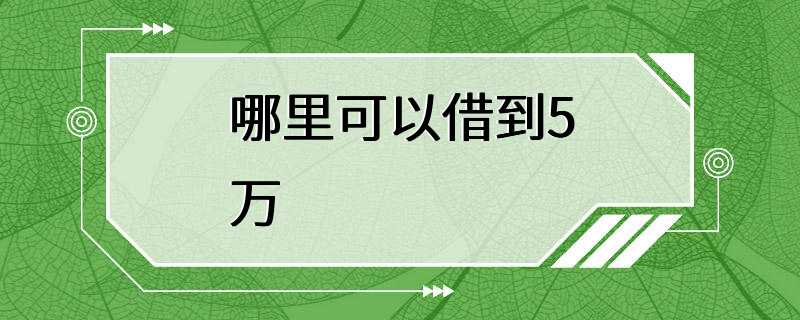 哪里可以借到5万